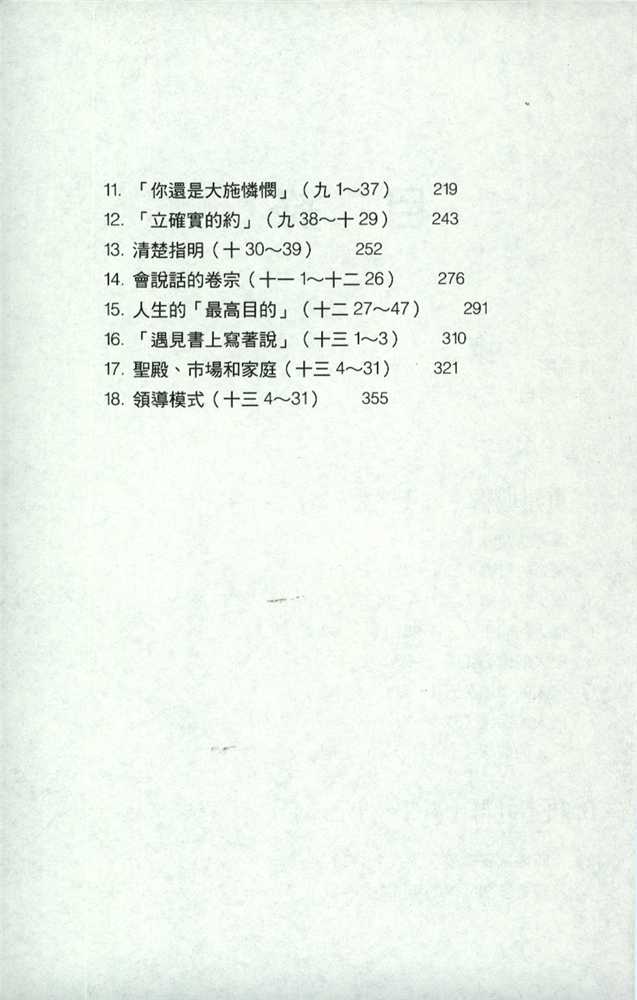 11. 「你還是大施憐憫」（九 1～37） 219
12. 「立確實的約」（九 38～十 29） 243
13. 清楚指明（十 30～39） 252
14. 會說話的卷宗（十一 1～十二 26） 276
15. 人生的「最高目的」（十二 27～47） 291
16. 「遇見書上寫著說」（十三 1～3） 310
17. 聖殿、市場和家庭（十三 4～31） 321
18. 領導模式（十三 4～31） 355